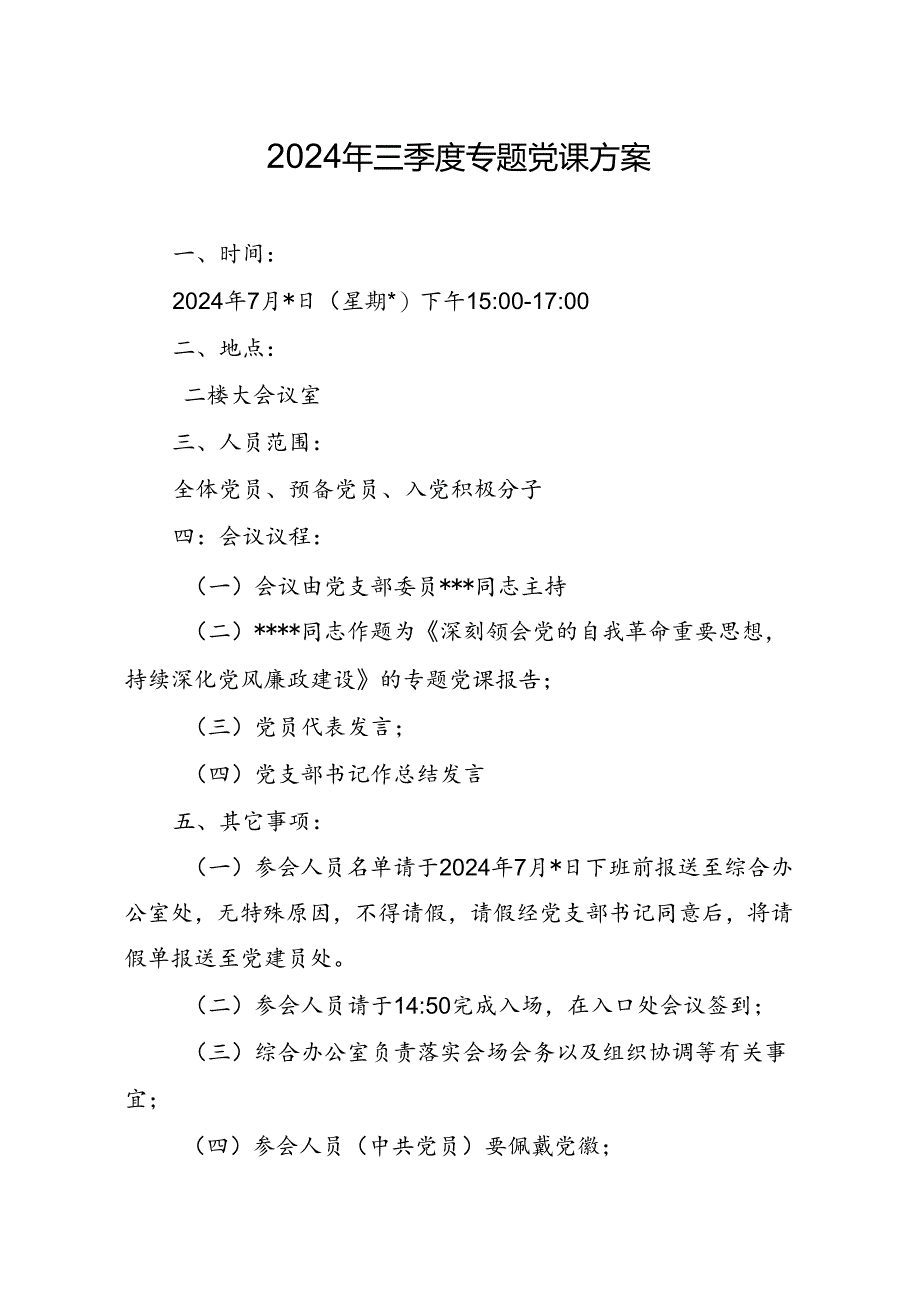 2024年三季度专题党课方案

一、时间：

2024年7月*日（星期*）下午15:00-17:00

二、地点：

二楼大会议室

三、人员范围：

全体党员、预备党员、入党积极分子

四：会议议程：

（一）会议由党支部委员***同志主持

（二）****同志作题为《深刻领会党的自我革命重要思想，持续深化党风廉政建设》的专题党课报告；

（三）党员代表发言；

（四）党支部书记作总结发言

五、其它事项：

（一）参会人员名单请于2024年7月*日下班前报送至综合办公室处，无特殊原因，不得请假，请假经党支部书记同意后，将请假单报送至党建员处。

（二）参会人员请于14:50完成入场，在入口处会议签到；

（三）综合办公室负责落实会场会务以及组织协调等有关事宜；

（四）参会人员（中共党员）要佩戴党徽；